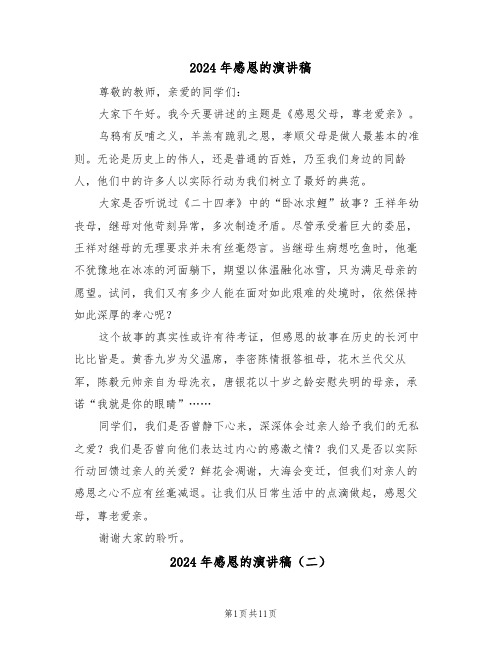 2024年感恩的演讲稿

尊敬的教师，亲爱的同学们：

大家下午好。我今天要讲述的主题是《感恩父母，尊老爱亲》。

乌鸦有反哺之义，羊羔有跪乳之恩，孝顺父母是做人最基本的准则。无论是历史上的伟人，还是普通的百姓，乃至我们身边的同龄人，他们中的许多人以实际行动为我们树立了最好的典范。

大家是否听说过《二十四孝》中的“卧冰求鲤”故事？王祥年幼丧母，继母对他苛刻异常，多次制造矛盾。尽管承受着巨大的委屈，王祥对继母的无理要求并未有丝毫怨言。当继母生病想吃鱼时，他毫不犹豫地在冰冻的河面躺下，期望以体温融化冰雪，只为满足母亲的愿望。试问，我们又有多少人能在面对如此艰难的处境时，依然保持如此深厚的孝心呢？

这个故事的真实性或许有待考证，但感恩的故事在历史的长河中比比皆是。黄香九岁为父温席，李密陈情报答祖母，花木兰代父从军，陈毅元帅亲自为母洗衣，唐银花以十岁之龄安慰失明的母亲，承诺“我就是你的眼睛”……

同学们，我们是否曾静下心来，深深体会过亲人给予我们的无私之爱？我们是否曾向他们表达过内心的感激之情？我们又是否以实际行动回馈过亲人的关爱？鲜花会凋谢，大海会变迁，但我们对亲人的感恩之心不应有丝毫减退。让我们从日常生活中的点滴做起，感恩父母，尊老爱亲。

谢谢大家的聆听。

2024年感恩的演讲稿（二）

第1页共11页